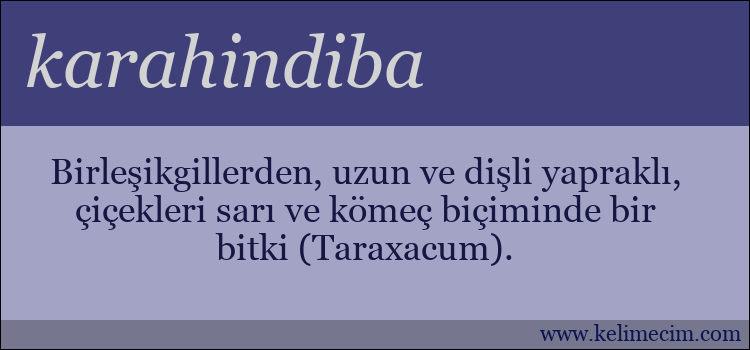 karahindiba

Birleşikgillerden, uzun ve dişli yapraklı, çiçekleri sarı ve kömeç biçiminde bir bitki (Taraxacum).

www.kelimecim.com